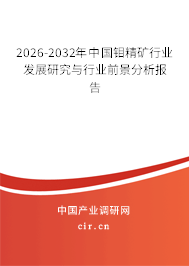 2026-2032年中国钼精矿行业发展研究与行业前景分析报告

中国产业调研网
cir.cn